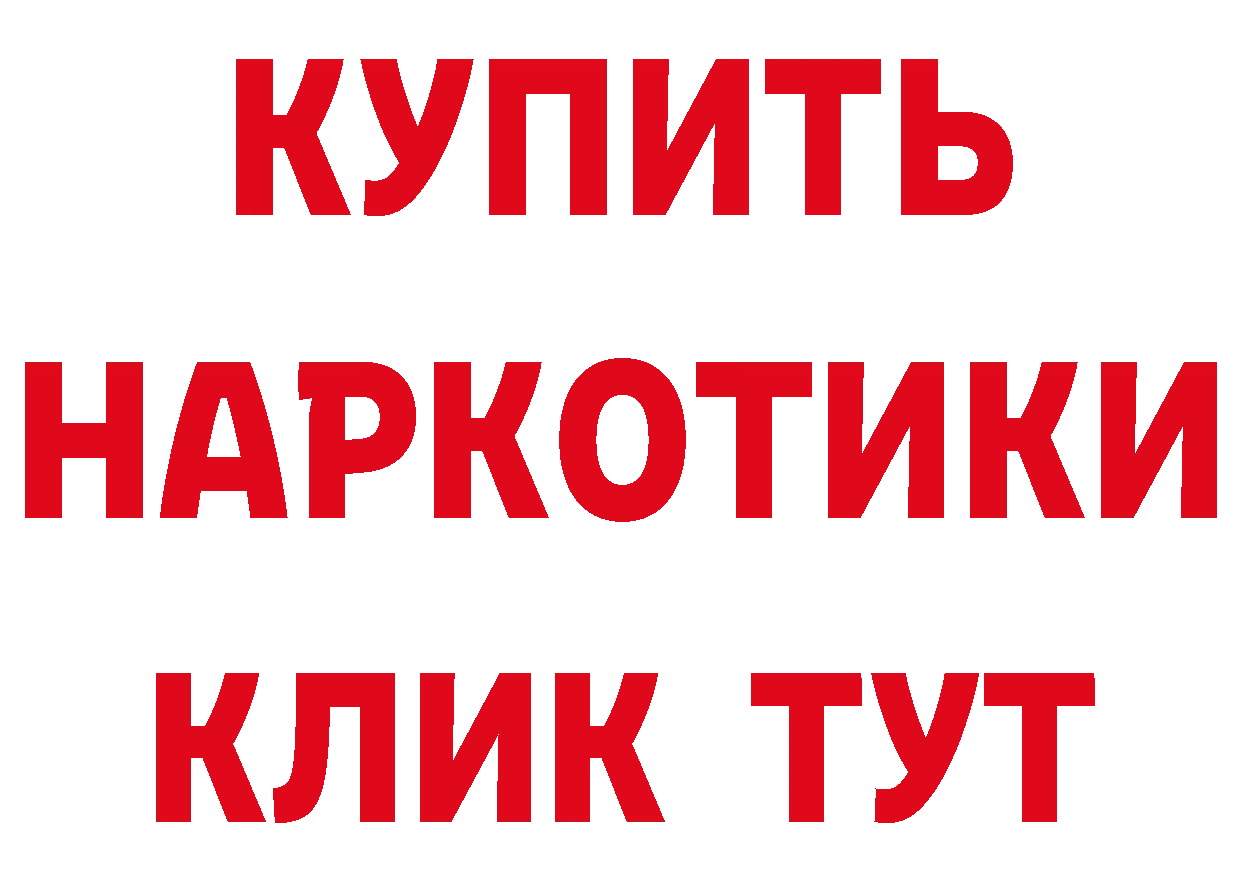 КУПИТЬ
НАРКОТИКИ
КЛИК ТУТ